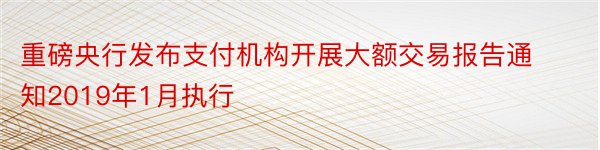 重磅央行发布支付机构开展大额交易报告通知2019年1月执行